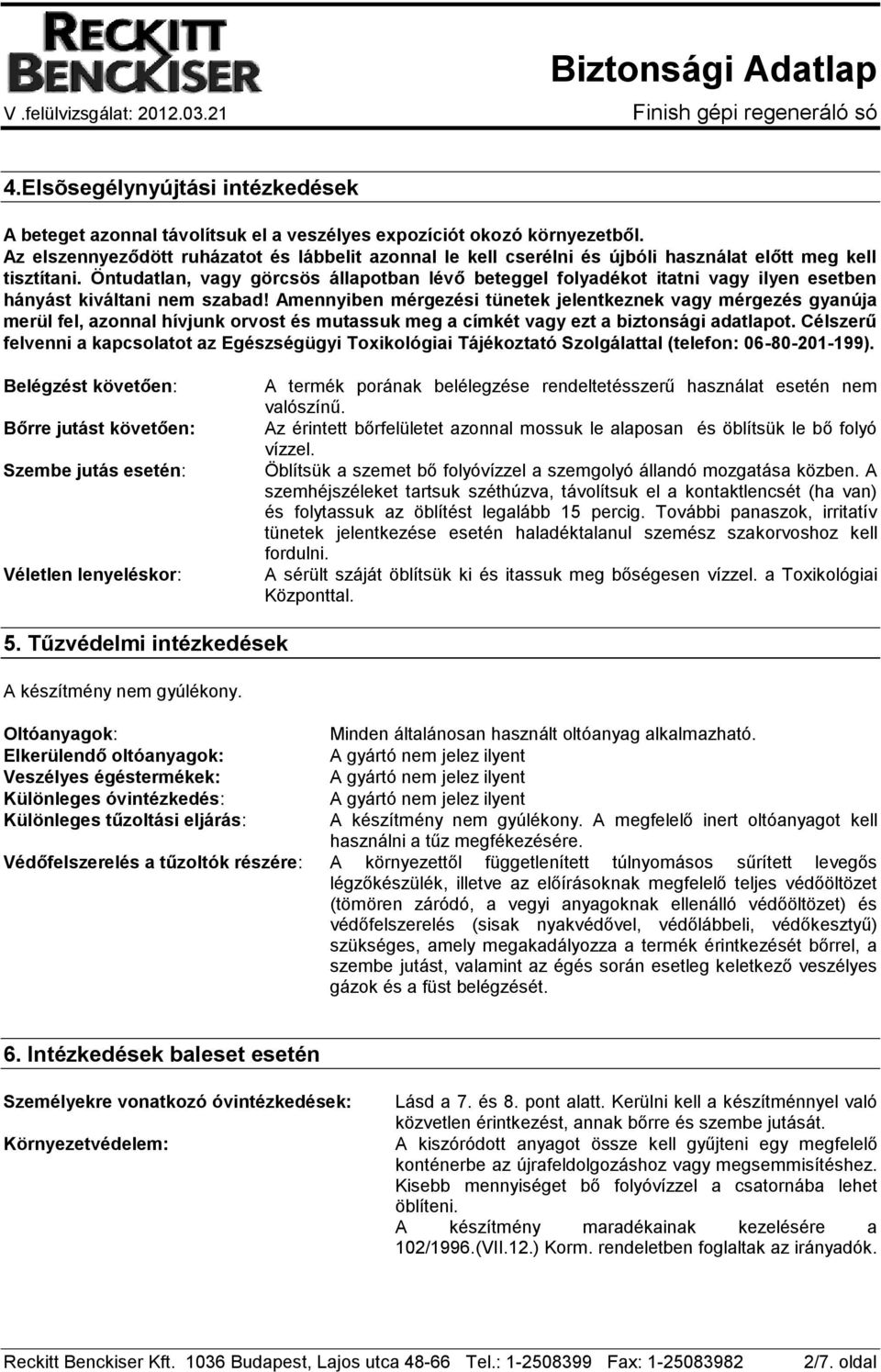 RECKITT BENCKISER

Biztonsági Adatlap

V .felülvizsgálat: 2012.03.21

Finish gépi regeneráló só

4.Elsõsegélynyújtási intézkedések

A beteget azonnal távolítsuk el a veszélyes expozíciót okozó környezetből. Az elszennyeződött ruházatot és lábbelit azonnal le kell cserélni és újbóli használat előtt meg kell tisztítani. Öntudatlan, vagy görcsös állapotban lévő beteggel folyadékot itatni vagy ilyen esetben hányást kiváltani nem szabad! Amennyiben mérgezési tünetek jelentkeznek vagy mérgezés gyanúja merül fel, azonnal hívjunk orvost és mutassuk meg a címkét vagy ezt a biztonsági adatlapot. Célszerű felvenni a kapcsolatot az Egészségügyi Toxikológiai Tájékoztató Szolgálattal (telefon: 06-80-201-199).

Belégzést követően: A termék porának belélegzése rendeltetésszerű használat esetén nem valószínű.

Bőrre jutást követően: Az érintett bőrfelületet azonnal mossuk le alaposan és öblítsük le bő folyó vízzel.

Szembe jutás esetén: Öblítsük a szemet bő folyóvízzel a szemgolyó állandó mozgatása közben. A szemhéjszéleket tartsuk széthúzva, távolítsuk el a kontaktlencsét (ha van) és folytassuk az öblítést legalább 15 percig. További panaszok, irritatív tünetek jelentkezése esetén haladéktalanul szemész szakorvoshoz kell fordulni.

Véletlen lenyeléskor: A sérült száját öblítsük ki és itassuk meg bőségesen vízzel. a Toxikológiai Központtal.

5. Tűzvédelmi intézkedések

A készítmény nem gyúlékony.

Oltóanyagok: Minden általánosan használt oltóanyag alkalmazható.
Elkerülendő oltóanyagok: A gyártó nem jelez ilyent
Veszélyes égéstermékek: A gyártó nem jelez ilyent
Különleges óvintézkedés: A gyártó nem jelez ilyent
Különleges tűzoltási eljárás: A készítmény nem gyúlékony. A megfelelő inert oltóanyagot kell használni a tűz megfékezésére.
Védőfelszerelés a tűzoltók részére: A környezettől függetlenített túlnyomásos sűrített levegős légzőkészülék, illetve az előírásoknak megfelelő teljes védőöltözet (tömören záródó, a vegyi anyagoknak ellenálló védőöltözet) és védőfelszerelés (sisak nyakvédővel, védőlábbeli, védőkesztyű) szükséges, amely megakadályozza a termék érintkezését bőrrel, a szembe jutást, valamint az égés során esetleg keletkező veszélyes gázok és a füst belégzését.

6. Intézkedések baleset esetén

Személyekre vonatkozó óvintézkedések: Lásd a 7. és 8. pont alatt. Kerülni kell a készítménnyel való közvetlen érintkezést, annak bőrre és szembe jutását.

Környezetvédelem: A kiszóródott anyagot össze kell gyűjteni egy megfelelő konténerbe az újrafeldolgozáshoz vagy megsemmisítéshez. Kisebb mennyiséget bő folyóvízzel a csatornába lehet öblíteni.
A készítmény maradékainak kezelésére a 102/1996.(VII.12.) Korm. rendeletben foglaltak az irányadók.

Reckitt Benckiser Kft. 1036 Budapest, Lajos utca 48-66 Tel.: 1-2508399 Fax: 1-25083982 2/7. oldal